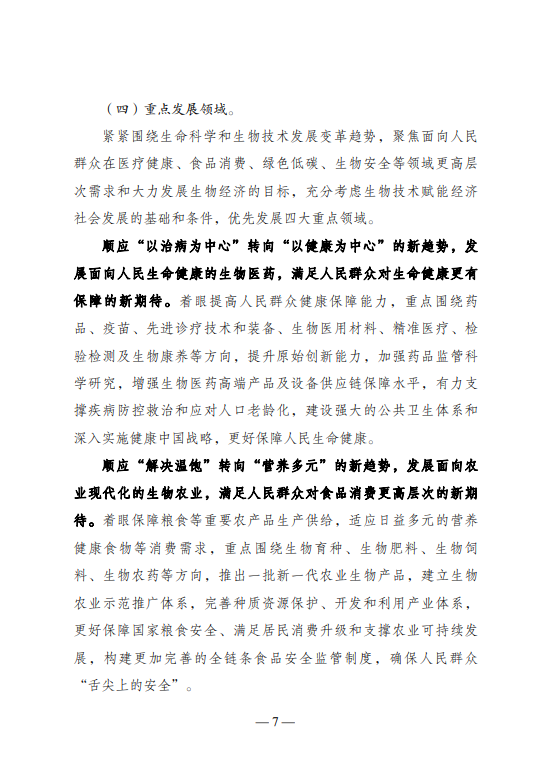 （四）重点发展领域。

紧紧围绕生命科学和生物技术发展变革趋势，聚焦面向人民群众在医疗健康、食品消费、绿色低碳、生物安全等领域更高层次需求和大力发展生物经济的目标，充分考虑生物技术赋能经济社会发展的基础和条件，优先发展四大重点领域。

顺应“以治病为中心”转向“以健康为中心”的新趋势，发展面向人民生命健康的生物医药，满足人民群众对生命健康更有保障的新期待。着眼提高人民群众健康保障能力，重点围绕药品、疫苗、先进诊疗技术和装备、生物医用材料、精准医疗、检验检测及生物康养等方向，提升原始创新能力，加强药品监管科学研究，增强生物医药高端产品及设备供应链保障水平，有力支撑疾病防控救治和应对人口老龄化，建设强大的公共卫生体系和深入实施健康中国战略，更好保障人民生命健康。

顺应“解决温饱”转向“营养多元”的新趋势，发展面向农业现代化的生物农业，满足人民群众对食品消费更高层次的新期待。着眼保障粮食等重要农产品生产供给，适应日益多元的营养健康食物等消费需求，重点围绕生物育种、生物肥料、生物饲料、生物农药等方向，推出一批新一代农业生物产品，建立生物农业示范推广体系，完善种质资源保护、开发和利用产业体系，更好保障国家粮食安全、满足居民消费升级和支撑农业可持续发展，构建更加完善的全链条食品安全监管制度，确保人民群众“舌尖上的安全”。

—7—